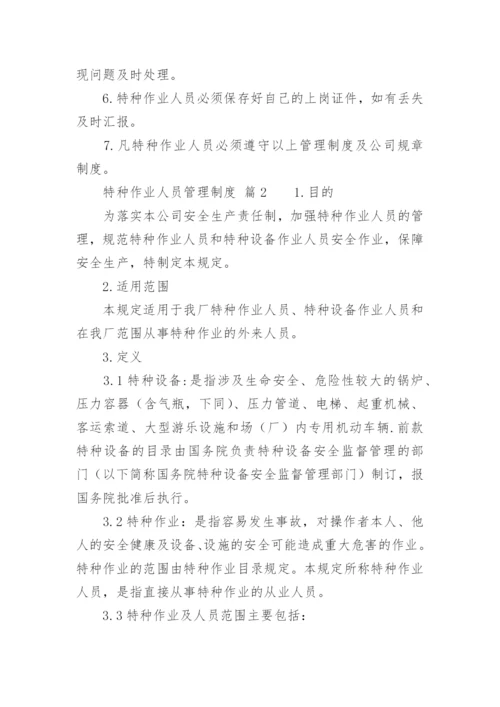 现问题及时处理。

6.特种作业人员必须保存好自己的上岗证件，如有丢失及时汇报。

7.凡特种作业人员必须遵守以上管理制度及公司规章制度。

特种作业人员管理制度 篇2　　1.目的

为落实本公司安全生产责任制，加强特种作业人员的管理，规范特种作业人员和特种设备作业人员安全作业，保障安全生产，特制定本规定。

2.适用范围

本规定适用于我厂特种作业人员、特种设备作业人员和在我厂范围从事特种作业的外来人员。

3.定义

3.1特种设备：是指涉及生命安全、危险性较大的锅炉、压力容器（含气瓶，下同）、压力管道、电梯、起重机械、客运索道、大型游乐设施和场（厂）内专用机动车辆.前款特种设备的目录由国务院负责特种设备安全监督管理的部门（以下简称国务院特种设备安全监督管理部门）制订，报国务院批准后执行。

3.2特种作业：是指容易发生事故，对操作者本人、他人的安全健康及设备、设施的安全可能造成重大危害的作业。特种作业的范围由特种作业目录规定。本规定所称特种作业人员，是指直接从事特种作业的从业人员。

3.3特种作业及人员范围主要包括：